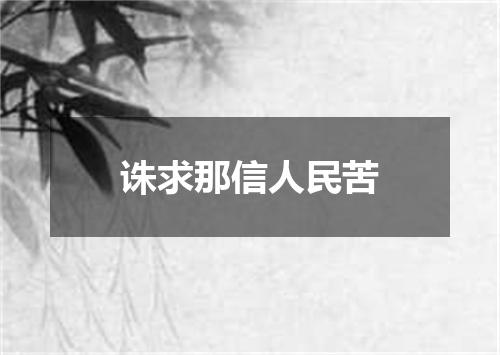 诛求那信人民苦